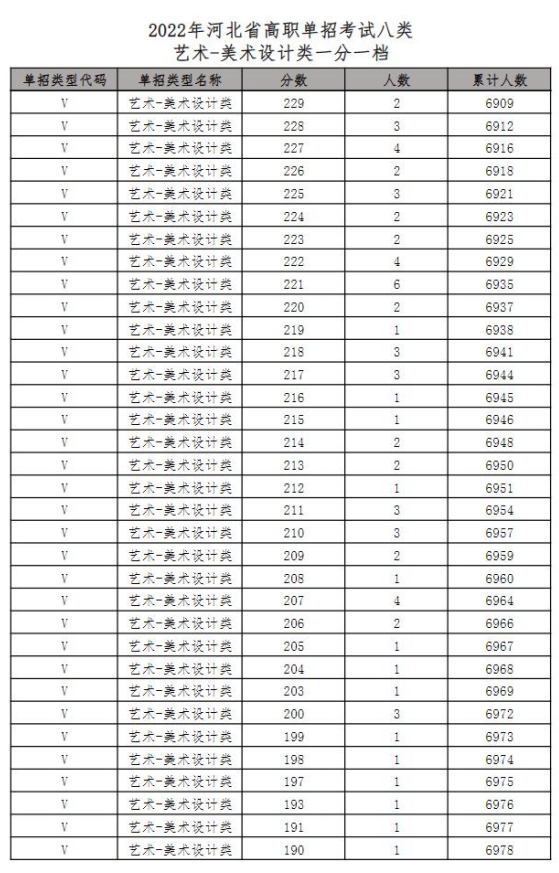 2022年河北省高职单招考试八类
艺术-美术设计类一分一档

| 单招类型代码 | 单招类型名称 | 分数 | 人数 | 累计人数 |
|---|---|---|---|---|
| V | 艺术-美术设计类 | 229 | 2 | 6909 |
| V | 艺术-美术设计类 | 228 | 3 | 6912 |
| V | 艺术-美术设计类 | 227 | 4 | 6916 |
| V | 艺术-美术设计类 | 226 | 2 | 6918 |
| V | 艺术-美术设计类 | 225 | 3 | 6921 |
| V | 艺术-美术设计类 | 224 | 2 | 6923 |
| V | 艺术-美术设计类 | 223 | 2 | 6925 |
| V | 艺术-美术设计类 | 222 | 4 | 6929 |
| V | 艺术-美术设计类 | 221 | 6 | 6935 |
| V | 艺术-美术设计类 | 220 | 2 | 6937 |
| V | 艺术-美术设计类 | 219 | 1 | 6938 |
| V | 艺术-美术设计类 | 218 | 3 | 6941 |
| V | 艺术-美术设计类 | 217 | 3 | 6944 |
| V | 艺术-美术设计类 | 216 | 1 | 6945 |
| V | 艺术-美术设计类 | 215 | 1 | 6946 |
| V | 艺术-美术设计类 | 214 | 2 | 6948 |
| V | 艺术-美术设计类 | 213 | 2 | 6950 |
| V | 艺术-美术设计类 | 212 | 1 | 6951 |
| V | 艺术-美术设计类 | 211 | 3 | 6954 |
| V | 艺术-美术设计类 | 210 | 3 | 6957 |
| V | 艺术-美术设计类 | 209 | 2 | 6959 |
| V | 艺术-美术设计类 | 208 | 1 | 6960 |
| V | 艺术-美术设计类 | 207 | 4 | 6964 |
| V | 艺术-美术设计类 | 206 | 2 | 6966 |
| V | 艺术-美术设计类 | 205 | 1 | 6967 |
| V | 艺术-美术设计类 | 204 | 1 | 6968 |
| V | 艺术-美术设计类 | 203 | 1 | 6969 |
| V | 艺术-美术设计类 | 200 | 3 | 6972 |
| V | 艺术-美术设计类 | 199 | 1 | 6973 |
| V | 艺术-美术设计类 | 198 | 1 | 6974 |
| V | 艺术-美术设计类 | 197 | 1 | 6975 |
| V | 艺术-美术设计类 | 193 | 1 | 6976 |
| V | 艺术-美术设计类 | 191 | 1 | 6977 |
| V | 艺术-美术设计类 | 190 | 1 | 6978 |